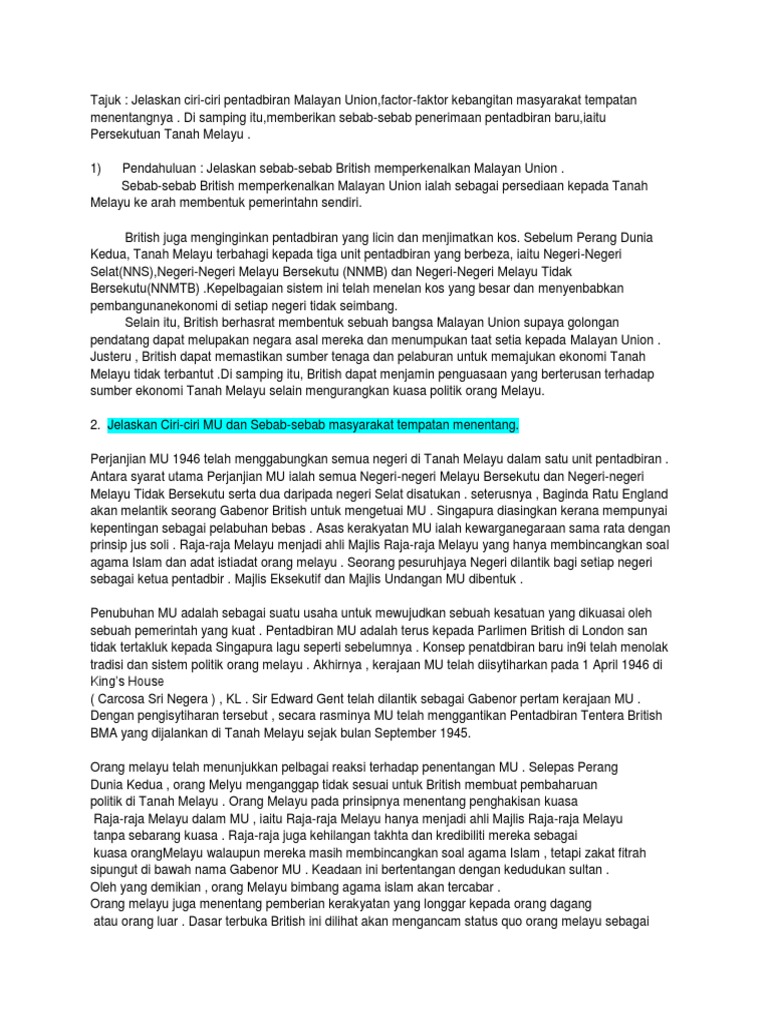 Tajuk : Jelaskan ciri-ciri pentadbiran Malayan Union,factor-faktor kebangitan masyarakat tempatan menentangnya . Di samping itu,memberikan sebab-sebab penerimaan pentadbiran baru,iaitu Persekutuan Tanah Melayu .

1) Pendahuluan : Jelaskan sebab-sebab British memperkenalkan Malayan Union .
Sebab-sebab British memperkenalkan Malayan Union ialah sebagai persediaan kepada Tanah Melayu ke arah membentuk pemerintahn sendiri.

British juga menginginkan pentadbiran yang licin dan menjimatkan kos. Sebelum Perang Dunia Kedua, Tanah Melayu terbahagi kepada tiga unit pentadbiran yang berbeza, iaitu Negeri-Negeri Selat(NNS),Negeri-Negeri Melayu Bersekutu (NNMB) dan Negeri-Negeri Melayu Tidak Bersekutu(NNMTB) .Kepelbagaian sistem ini telah menelan kos yang besar dan menyenbabkan pembangunanekonomi di setiap negeri tidak seimbang.
Selain itu, British berhasrat membentuk sebuah bangsa Malayan Union supaya golongan pendatang dapat melupakan negara asal mereka dan menumpukan taat setia kepada Malayan Union . Justeru , British dapat memastikan sumber tenaga dan pelaburan untuk memajukan ekonomi Tanah Melayu tidak terbantut .Di samping itu, British dapat menjamin penguasaan yang berterusan terhadap sumber ekonomi Tanah Melayu selain mengurangkan kuasa politik orang Melayu.

2. Jelaskan Ciri-ciri MU dan Sebab-sebab masyarakat tempatan menentang.

Perjanjian MU 1946 telah menggabungkan semua negeri di Tanah Melayu dalam satu unit pentadbiran . Antara syarat utama Perjanjian MU ialah semua Negeri-negeri Melayu Bersekutu dan Negeri-negeri Melayu Tidak Bersekutu serta dua daripada negeri Selat disatukan . seterusnya , Baginda Ratu England akan melantik seorang Gabenor British untuk mengetuai MU . Singapura diasingkan kerana mempunyai kepentingan sebagai pelabuhan bebas . Asas kerakyatan MU ialah kewarganegaraan sama rata dengan prinsip jus soli . Raja-raja Melayu menjadi ahli Majlis Raja-raja Melayu yang hanya membincangkan soal agama Islam dan adat istiadat orang melayu . Seorang pesuruhjaya Negeri dilantik bagi setiap negeri sebagai ketua pentadbir . Majlis Eksekutif dan Majlis Undangan MU dibentuk .

Penubuhan MU adalah sebagai suatu usaha untuk mewujudkan sebuah kesatuan yang dikuasai oleh sebuah pemerintah yang kuat . Pentadbiran MU adalah terus kepada Parlimen British di London san tidak tertakluk kepada Singapura lagu seperti sebelumnya . Konsep penatdbiran baru in9i telah menolak tradisi dan sistem politik orang melayu . Akhirnya , kerajaan MU telah diisytiharkan pada 1 April 1946 di King's House
( Carcosa Sri Negera ) , KL . Sir Edward Gent telah dilantik sebagai Gabenor pertam kerajaan MU . Dengan pengisytiharan tersebut , secara rasminya MU telah menggantikan Pentadbiran Tentera British BMA yang dijalankan di Tanah Melayu sejak bulan September 1945.

Orang melayu telah menunjukkan pelbagai reaksi terhadap penentangan MU . Selepas Perang Dunia Kedua , orang Melyu menganggap tidak sesuai untuk British membuat pembaharuan politik di Tanah Melayu . Orang Melayu pada prinsipnya menentang penghakisan kuasa Raja-raja Melayu dalam MU , iaitu Raja-raja Melayu hanya menjadi ahli Majlis Raja-raja Melayu tanpa sebarang kuasa . Raja-raja juga kehilangan takhta dan kredibiliti mereka sebagai kuasa orangMelayu walaupun mereka masih membincangkan soal agama Islam , tetapi zakat fitrah sipungut di bawah nama Gabenor MU . Keadaan ini bertentangan dengan kedudukan sultan .
Oleh yang demikian , orang Melayu bimbang agama islam akan tercabar .
Orang melayu juga menentang pemberian kerakyatan yang longgar kepada orang dagang atau orang luar . Dasar terbuka British ini dilihat akan mengancam status quo orang melayu sebagai